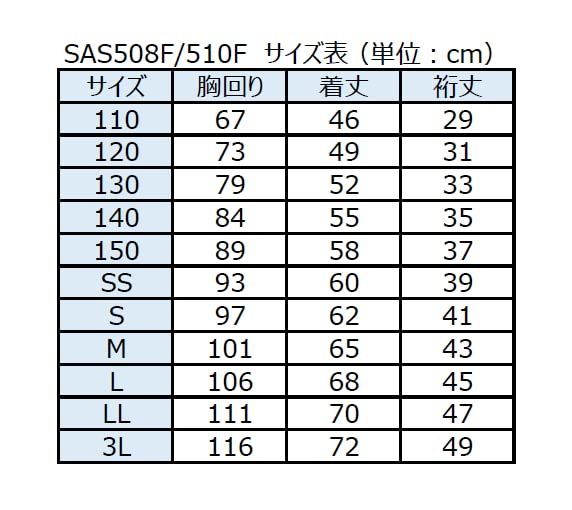 SAS508F/510F サイズ表（単位：cm）

| サイズ | 胸回り | 着丈 | 裄丈 |
|---|---|---|---|
| 110 | 67 | 46 | 29 |
| 120 | 73 | 49 | 31 |
| 130 | 79 | 52 | 33 |
| 140 | 84 | 55 | 35 |
| 150 | 89 | 58 | 37 |
| SS | 93 | 60 | 39 |
| S | 97 | 62 | 41 |
| M | 101 | 65 | 43 |
| L | 106 | 68 | 45 |
| LL | 111 | 70 | 47 |
| 3L | 116 | 72 | 49 |